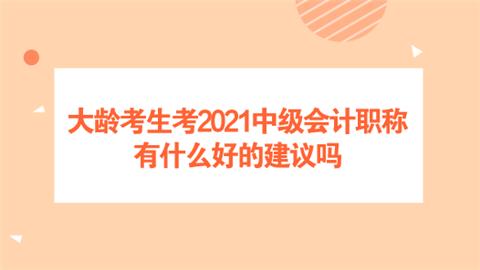 大龄考生考2021中级会计职称有什么好的建议吗